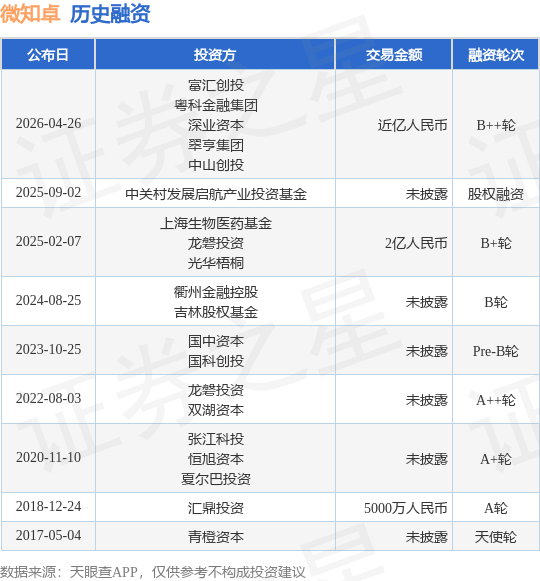 微知卓 历史融资

| 公布日 | 投资方 | 交易金额 | 融资轮次 |
|---|---|---|---|
| 2026-04-26 | 富汇创投 粤科金融集团 深业资本 翠亨集团 中山创投 | 近亿人民币 | B++轮 |
| 2025-09-02 | 中关村发展启航产业投资基金 | 未披露 | 股权融资 |
| 2025-02-07 | 上海生物医药基金 龙磐投资 光华梧桐 | 2亿人民币 | B+轮 |
| 2024-08-25 | 衢州金融控股 吉林股权基金 | 未披露 | B轮 |
| 2023-10-25 | 国中资本 国科创投 | 未披露 | Pre-B轮 |
| 2022-08-03 | 龙磐投资 双湖资本 | 未披露 | A++轮 |
| 2020-11-10 | 张江科投 恒旭资本 夏尔巴投资 | 未披露 | A+轮 |
| 2018-12-24 | 汇鼎投资 | 5000万人民币 | A轮 |
| 2017-05-04 | 青橙资本 | 未披露 | 天使轮 |

数据来源：天眼查APP，仅供参考不构成投资建议

证券之星